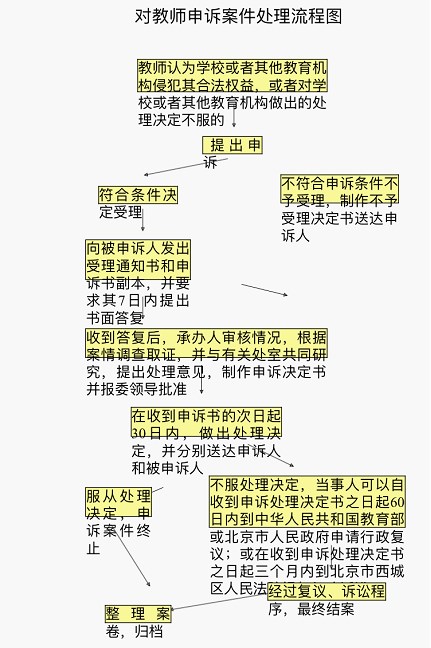 对教师申诉案件处理流程图

教师认为学校或者其他教育机构侵犯其合法权益，或者对学校或者其他教育机构做出的处理决定不服的

提出申诉

符合条件决定受理

不符合申诉条件不予受理，制作不予受理决定书送达申诉人

向被申诉人发出受理通知书和申诉书副本，并要求其7日内提出书面答复

收到答复后，承办人审核情况，根据案情调查取证，并与有关处室共同研究，提出处理意见，制作申诉决定书并报委领导批准

在收到申诉书的次日起30日内，做出处理决定，并分别送达申诉人和被申诉人

服从处理决定，申诉案件终止

不服处理决定，当事人可以自收到申诉处理决定书之日起60日内到中华人民共和国教育部或北京市人民政府申请行政复议；或在收到申诉处理决定书之日起三个月内到北京市西城区人民法

经过复议、诉讼程序，最终结案

整理案卷，归档